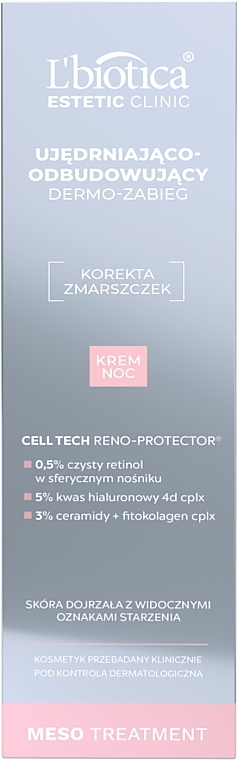 L'biotica®
ESTETIC CLINIC

UJĘDRNIAJĄCO-ODBUDOWUJĄCY
DERMO-ZABIEG

KOREKTA ZMARSZCZEK

KREM NOC

CELL TECH RENO-PROTECTOR®

0,5% czysty retinol w sferycznym nośniku

5% kwas hialuronowy 4d cplx

3% ceramidy + fitokolagen cplx

SKÓRA DOJRZAŁA Z WIDOCZNYMI OZNAKAMI STARZENIA

KOSMETYK PRZEBADANY KLINICZNIE POD KONTROLĄ DERMATOLOGICZNĄ

MESO TREATMENT